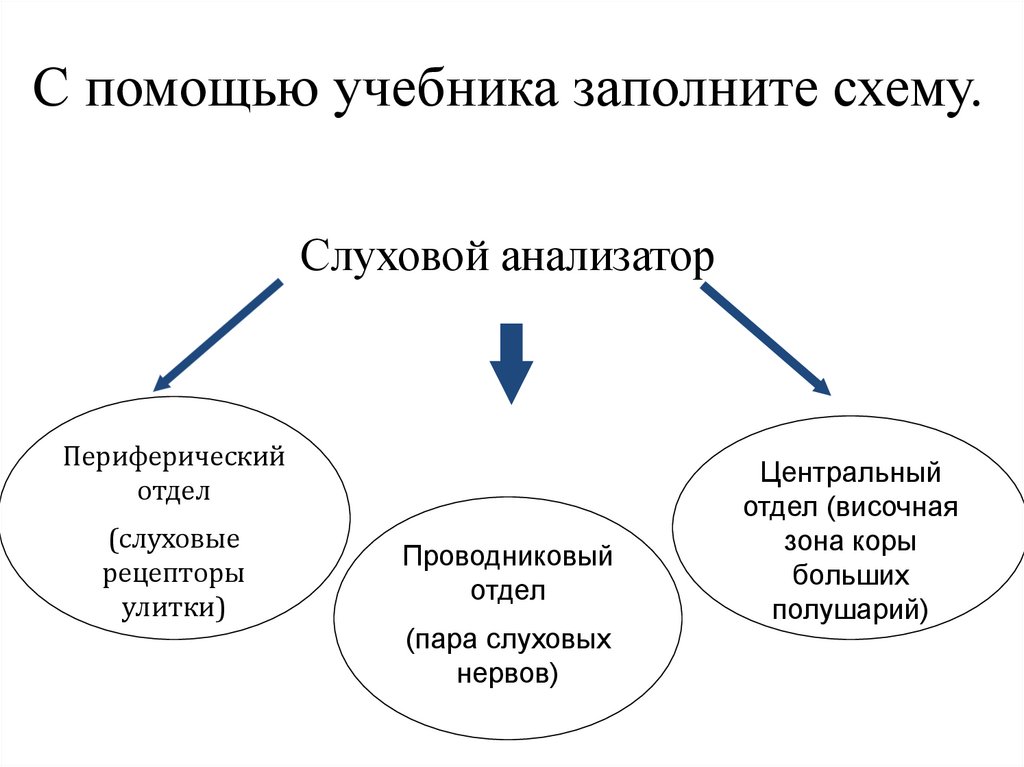 С помощью учебника заполните схему.

Слуховой анализатор

Периферический отдел

(слуховые рецепторы улитки)

Проводниковый отдел

(пара слуховых нервов)

Центральный отдел (височная зона коры больших полушарий)